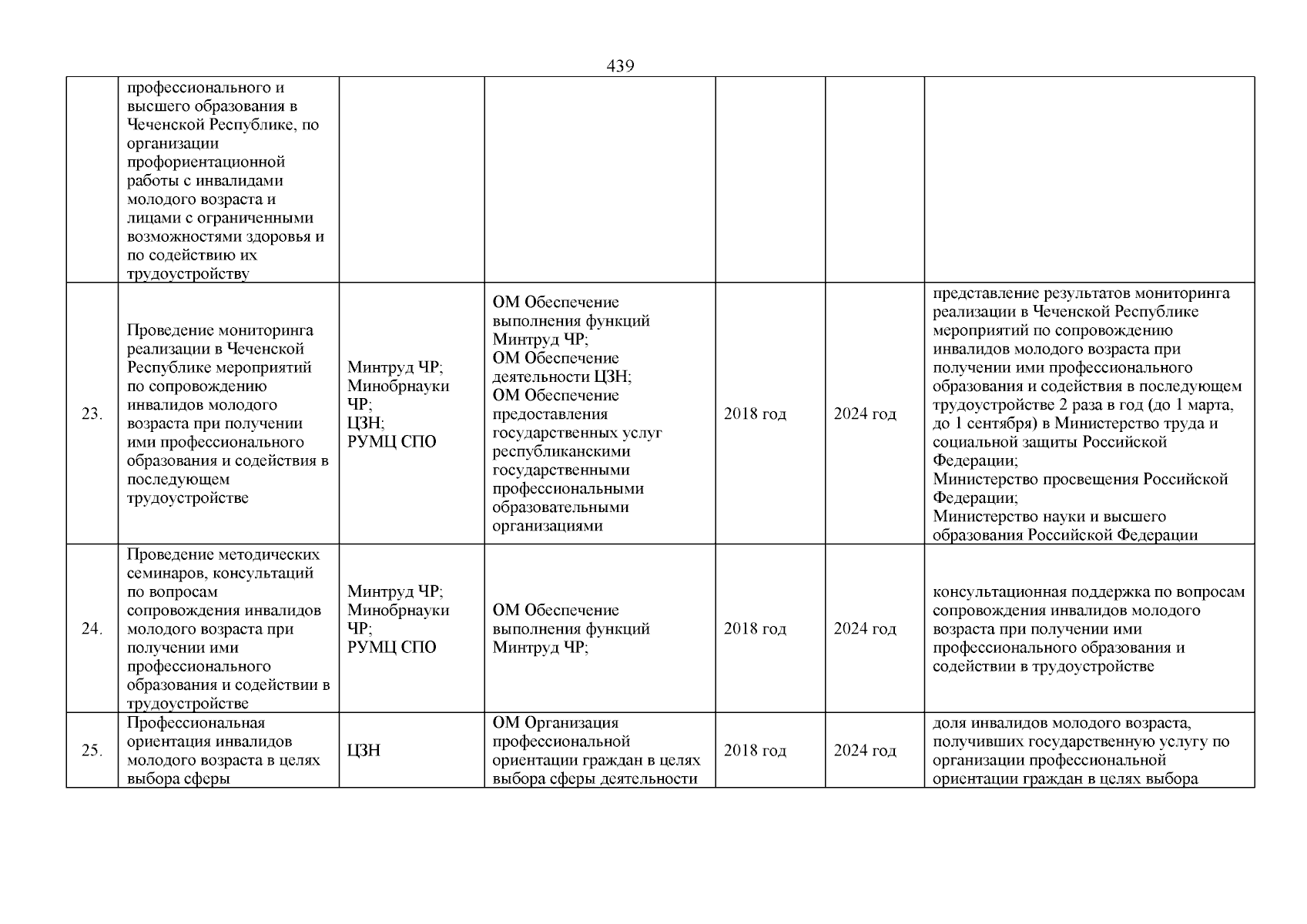 439

|  |  |  |  |  |  |  |
|---|---|---|---|---|---|---|
|  | профессионального и высшего образования в Чеченской Республике, по организации профориентационной работы с инвалидами молодого возраста и лицами с ограниченными возможностями здоровья и по содействию их трудоустройству |  |  |  |  |  |
| 23. | Проведение мониторинга реализации в Чеченской Республике мероприятий по сопровождению инвалидов молодого возраста при получении ими профессионального образования и содействия в последующем трудоустройстве | Минтруд ЧР; Минобрнауки ЧР; ЦЗН; РУМЦ СПО | ОМ Обеспечение выполнения функций Минтруд ЧР; ОМ Обеспечение деятельности ЦЗН; ОМ Обеспечение предоставления государственных услуг республиканскими государственными профессиональными образовательными организациями | 2018 год | 2024 год | представление результатов мониторинга реализации в Чеченской Республике мероприятий по сопровождению инвалидов молодого возраста при получении ими профессионального образования и содействия в последующем трудоустройстве 2 раза в год (до 1 марта, до 1 сентября) в Министерство труда и социальной защиты Российской Федерации; Министерство просвещения Российской Федерации; Министерство науки и высшего образования Российской Федерации |
| 24. | Проведение методических семинаров, консультаций по вопросам сопровождения инвалидов молодого возраста при получении ими профессионального образования и содействии в трудоустройстве | Минтруд ЧР; Минобрнауки ЧР; РУМЦ СПО | ОМ Обеспечение выполнения функций Минтруд ЧР; | 2018 год | 2024 год | консультационная поддержка по вопросам сопровождения инвалидов молодого возраста при получении ими профессионального образования и содействии в трудоустройстве |
| 25. | Профессиональная ориентация инвалидов молодого возраста в целях выбора сферы | ЦЗН | ОМ Организация профессиональной ориентации граждан в целях выбора сферы деятельности | 2018 год | 2024 год | доля инвалидов молодого возраста, получивших государственную услугу по организации профессиональной ориентации граждан в целях выбора |